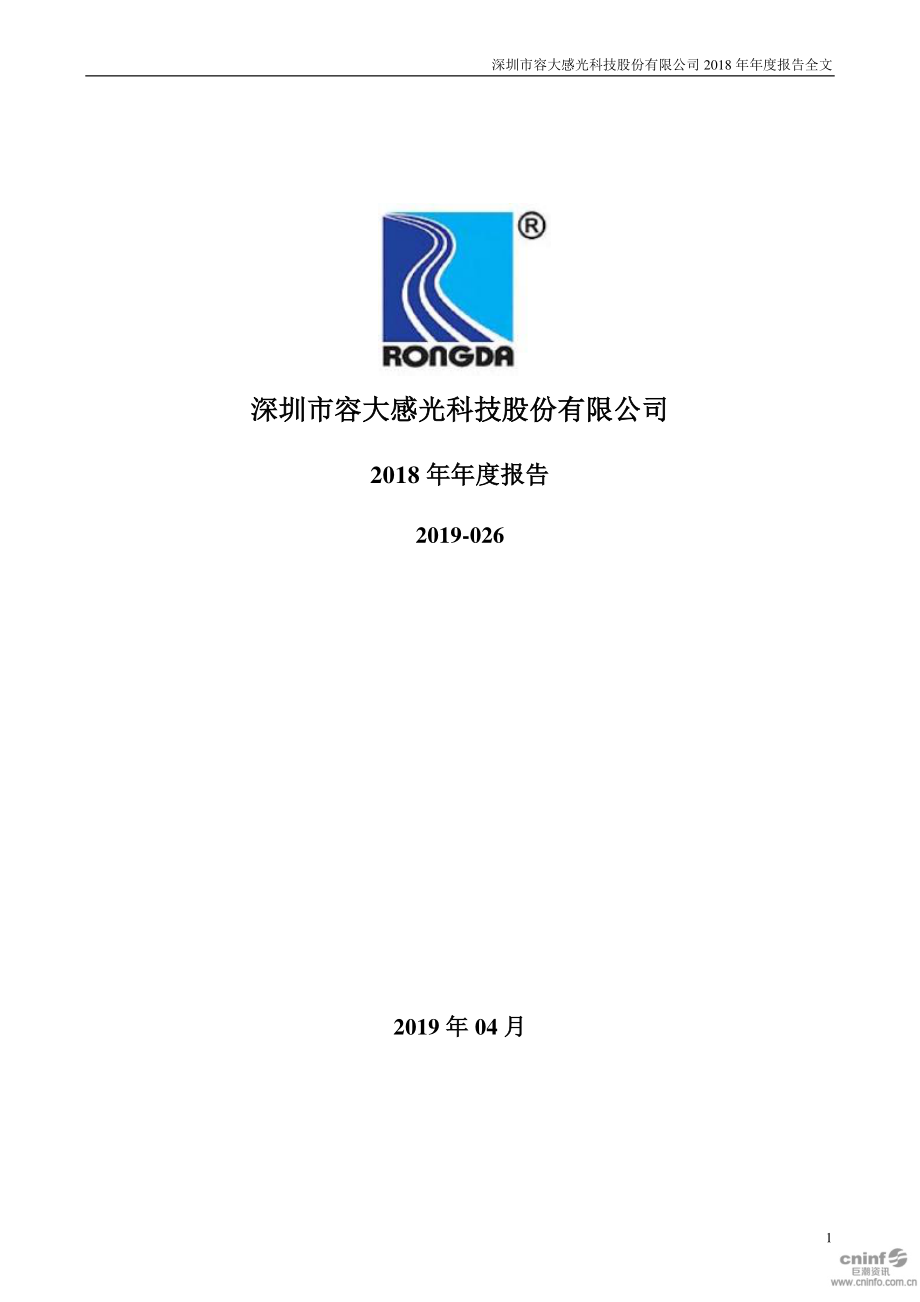 深圳市容大感光科技股份有限公司 2018 年年度报告全文

®

RONGDA

深圳市容大感光科技股份有限公司

2018 年年度报告

2019-026

2019 年 04 月

1

cninf
巨潮资讯
www.cninfo.com.cn